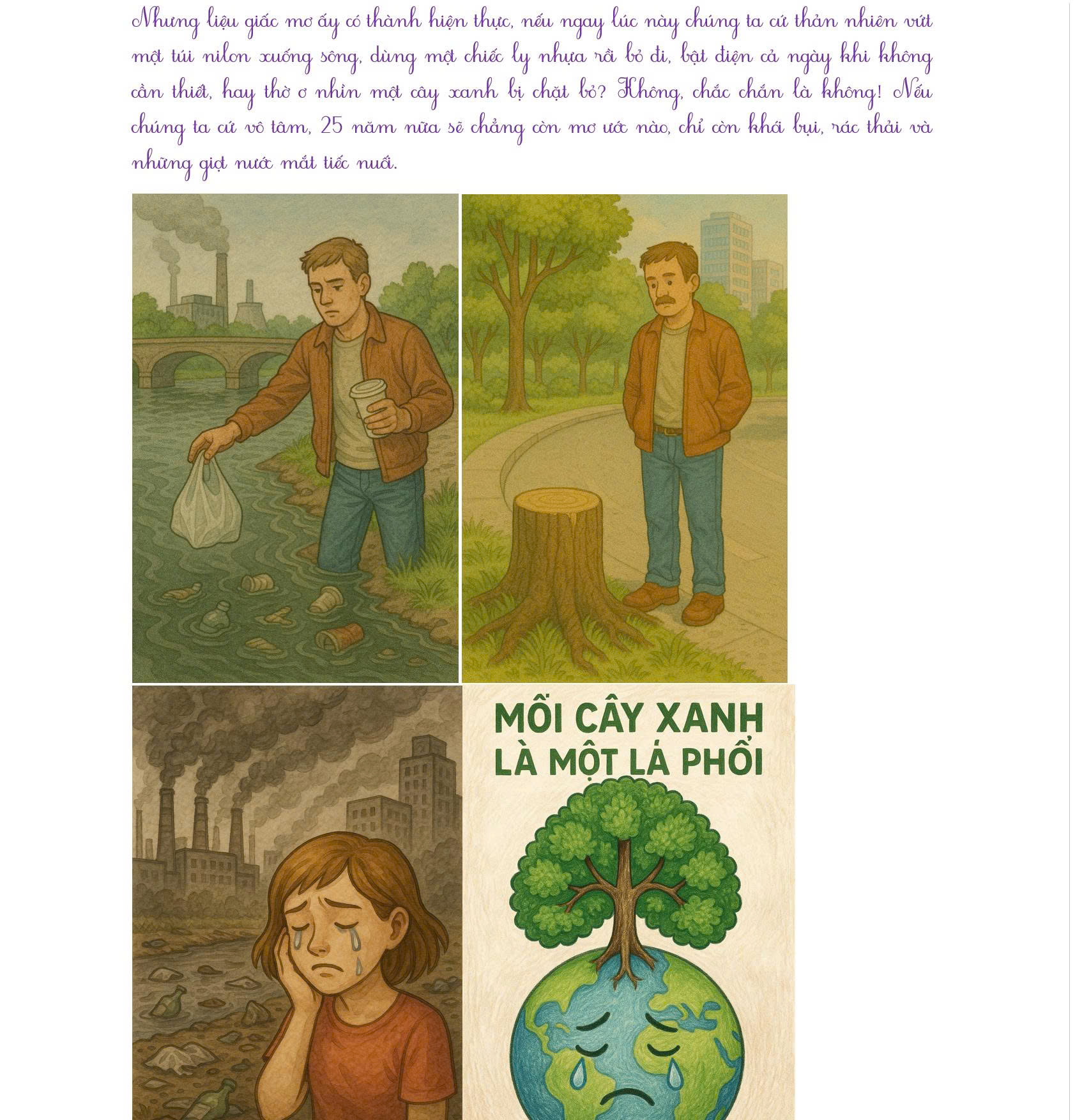 Nhưng liệu giấc mơ ấy có thành hiện thực, nếu ngay lúc này chúng ta cứ thản nhiên vứt một túi nilon xuống sông, dùng một chiếc ly nhựa rồi bỏ đi, bật điện cả ngày khi không cần thiết, hay thờ ơ nhìn một cây xanh bị chặt bỏ? Không, chắc chắn là không! Nếu chúng ta cứ vô tâm, 25 năm nữa sẽ chẳng còn mơ ước nào, chỉ còn khói bụi, rác thải và những giọt nước mắt tiếc nuối.

MỖI CÂY XANH
LÀ MỘT LÁ PHỔI